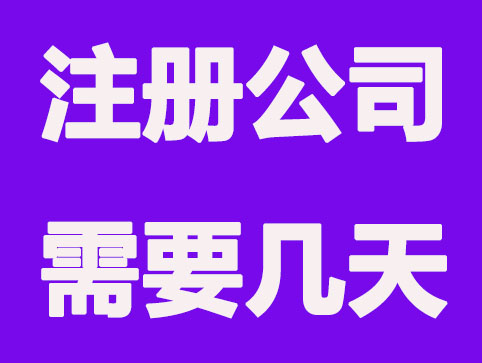 注册公司
需要几天